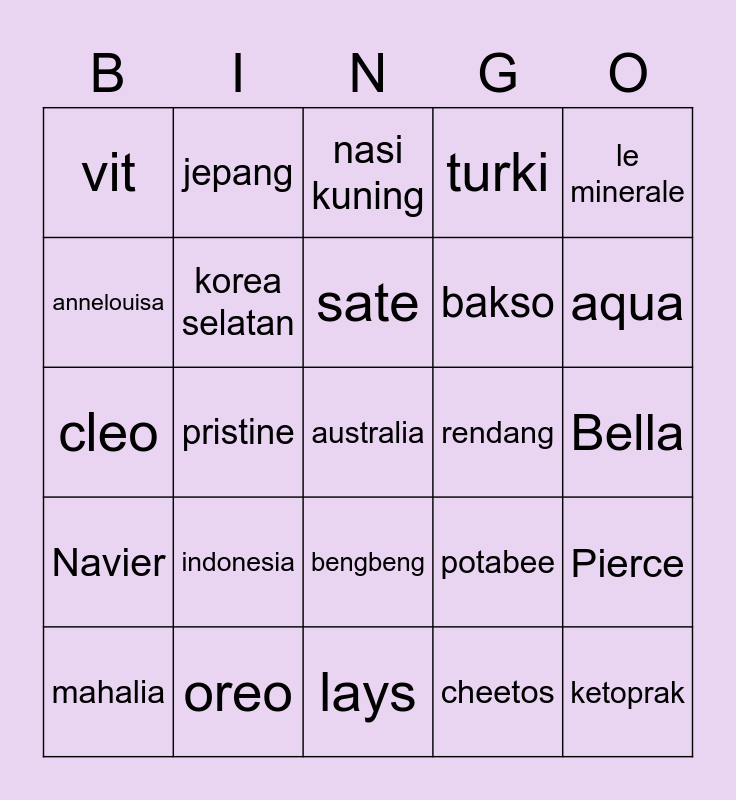 | B | I | N | G | O |
|---|---|---|---|---|
| vit | jepang | nasi kuning | turki | le minerale |
| annelouisa | korea selatan | sate | bakso | aqua |
| cleo | pristine | australia | rendang | Bella |
| Navier | indonesia | bengbeng | potabee | Pierce |
| mahalia | oreo | lays | cheetos | ketoprak |